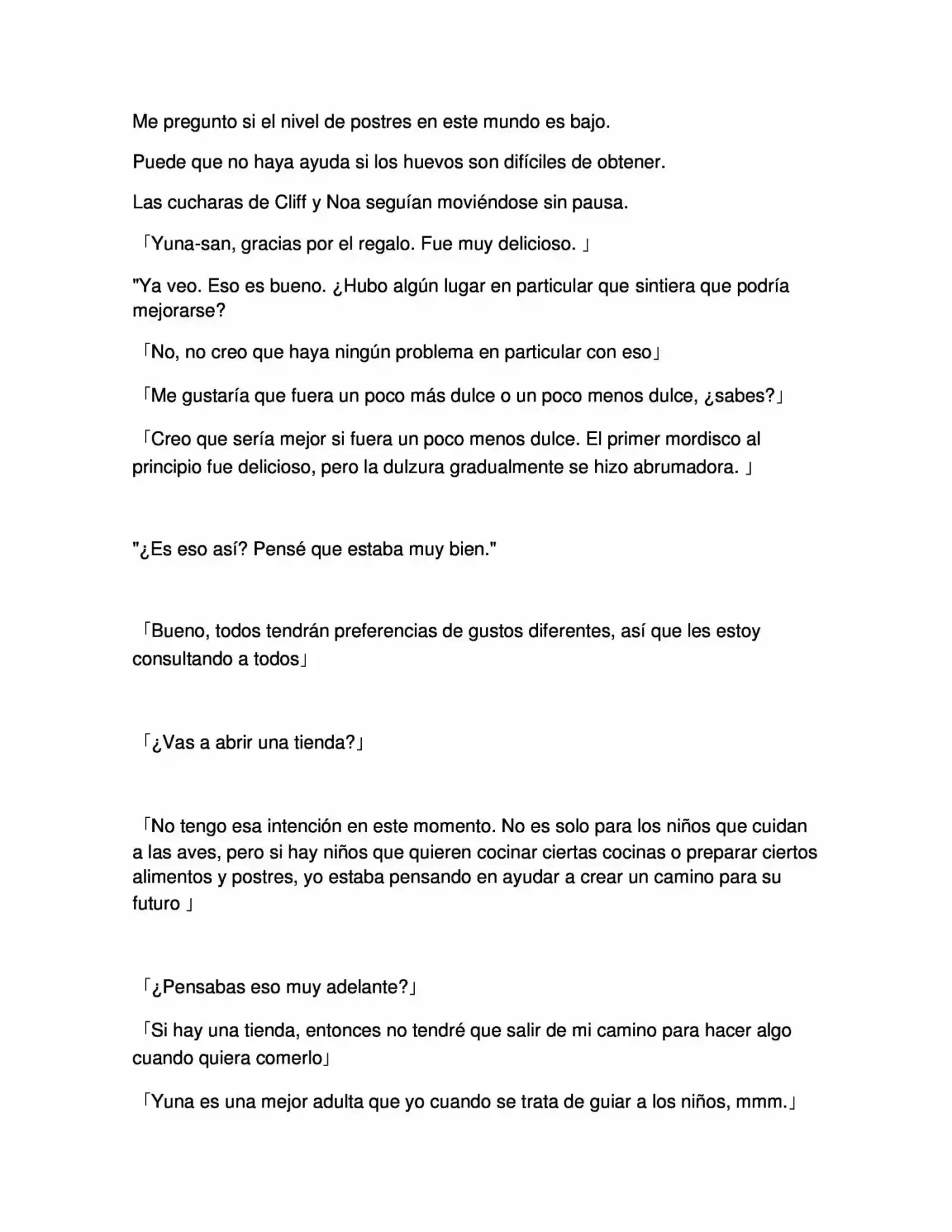 Me pregunto si el nivel de postres en este mundo es bajo.

Puede que no haya ayuda si los huevos son difíciles de obtener.

Las cucharas de Cliff y Noa seguían moviéndose sin pausa.

「Yuna-san, gracias por el regalo. Fue muy delicioso. 」

"Ya veo. Eso es bueno. ¿Hubo algún lugar en particular que sintiera que podría mejorarse?

「No, no creo que haya ningún problema en particular con eso」

「Me gustaría que fuera un poco más dulce o un poco menos dulce, ¿sabes?」

「Creo que sería mejor si fuera un poco menos dulce. El primer mordisco al principio fue delicioso, pero la dulzura gradualmente se hizo abrumadora. 」

"¿Es eso así? Pensé que estaba muy bien."

「Bueno, todos tendrán preferencias de gustos diferentes, así que les estoy consultando a todos」

「¿Vas a abrir una tienda?」

「No tengo esa intención en este momento. No es solo para los niños que cuidan a las aves, pero si hay niños que quieren cocinar ciertas cocinas o preparar ciertos alimentos y postres, yo estaba pensando en ayudar a crear un camino para su futuro 」

「¿Pensabas eso muy adelante?」

「Si hay una tienda, entonces no tendré que salir de mi camino para hacer algo cuando quiera comerlo」

「Yuna es una mejor adulta que yo cuando se trata de guiar a los niños, mmm.」